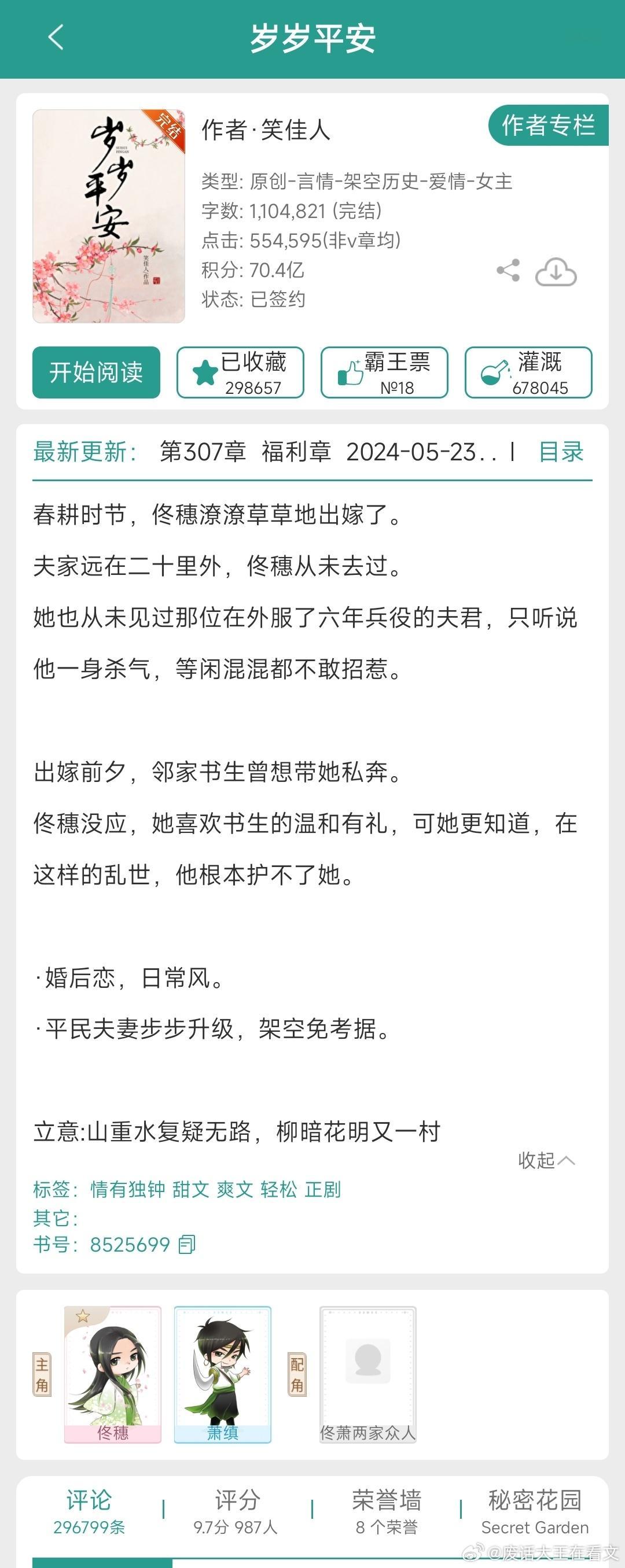 岁岁平安

完结
岁岁平安
笑佳人作品

作者·笑佳人
作者专栏
类型: 原创-言情-架空历史-爱情-女主
字数: 1,104,821 (完结)
点击: 554,595(非v章均)
积分: 70.4亿
状态: 已签约

开始阅读
已收藏 298657
霸王票 №18
灌溉 678045

最新更新: 第307章 福利章 2024-05-23.. | 目录

春耕时节，佟穗潦潦草草地出嫁了。

夫家远在二十里外，佟穗从未去过。

她也从未见过那位在外服了六年兵役的夫君，只听说他一身杀气，等闲混混都不敢招惹。

出嫁前夕，邻家书生曾想带她私奔。

佟穗没应，她喜欢书生的温和有礼，可她更知道，在这样的乱世，他根本护不了她。

·婚后恋，日常风。

·平民夫妻步步升级，架空免考据。

立意:山重水复疑无路，柳暗花明又一村

收起

标签: 情有独钟 甜文 爽文 轻松 正剧
其它:
书号: 8525699

主角
佟穗
萧缜
配角
佟萧两家众人

评论 296799条
评分 9.7分 987人
荣誉墙 8 个荣誉
秘密花园 Secret Garden

@废话大王在看文